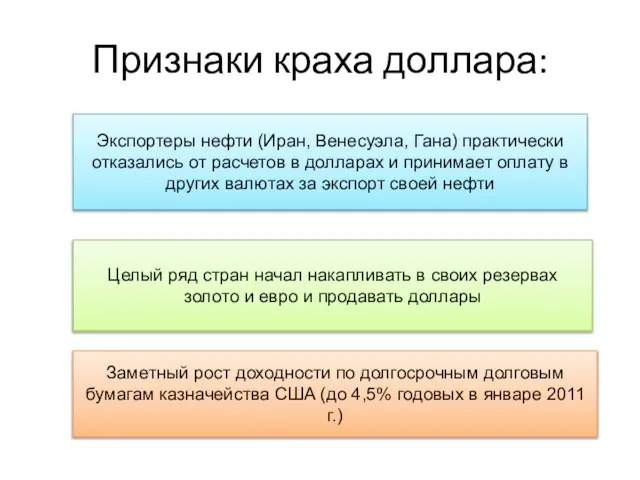 Признаки краха доллара:

Экспортеры нефти (Иран, Венесуэла, Гана) практически отказались от расчетов в долларах и принимает оплату в других валютах за экспорт своей нефти

Целый ряд стран начал накапливать в своих резервах золото и евро и продавать доллары

Заметный рост доходности по долгосрочным долговым бумагам казначейства США (до 4,5% годовых в январе 2011 г.)